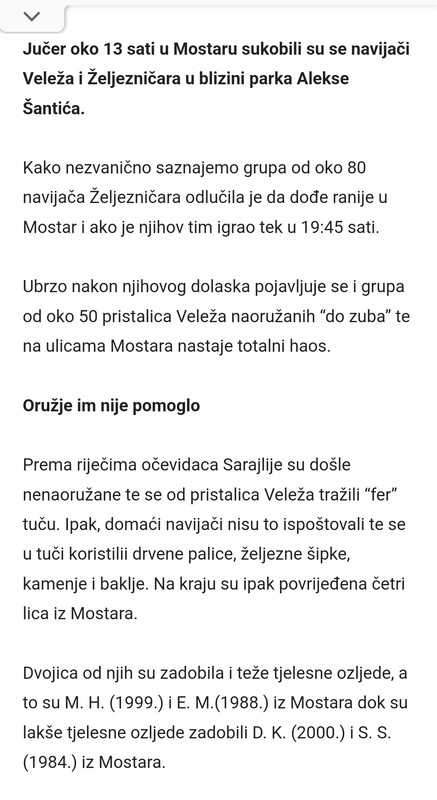 Jučer oko 13 sati u Mostaru sukobili su se navijači Veleža i Željezničara u blizini parka Alekse Šantića.

Kako nezvanično saznajemo grupa od oko 80 navijača Željezničara odlučila je da dođe ranije u Mostar i ako je njihov tim igrao tek u 19:45 sati.

Ubrzo nakon njihovog dolaska pojavljuje se i grupa od oko 50 pristalica Veleža naoružanih “do zuba” te na ulicama Mostara nastaje totalni haos.

Oružje im nije pomoglo

Prema riječima očevidaca Sarajlije su došle nenaoružane te se od pristalica Veleža tražili “fer” tuču. Ipak, domaći navijači nisu to ispoštovali te se u tuči koristilii drvene palice, željezne šipke, kamenje i baklje. Na kraju su ipak povrijeđena četri lica iz Mostara.

Dvojica od njih su zadobila i teže tjelesne ozljede, a to su M. H. (1999.) i E. M.(1988.) iz Mostara dok su lakše tjelesne ozljede zadobili D. K. (2000.) i S. S. (1984.) iz Mostara.